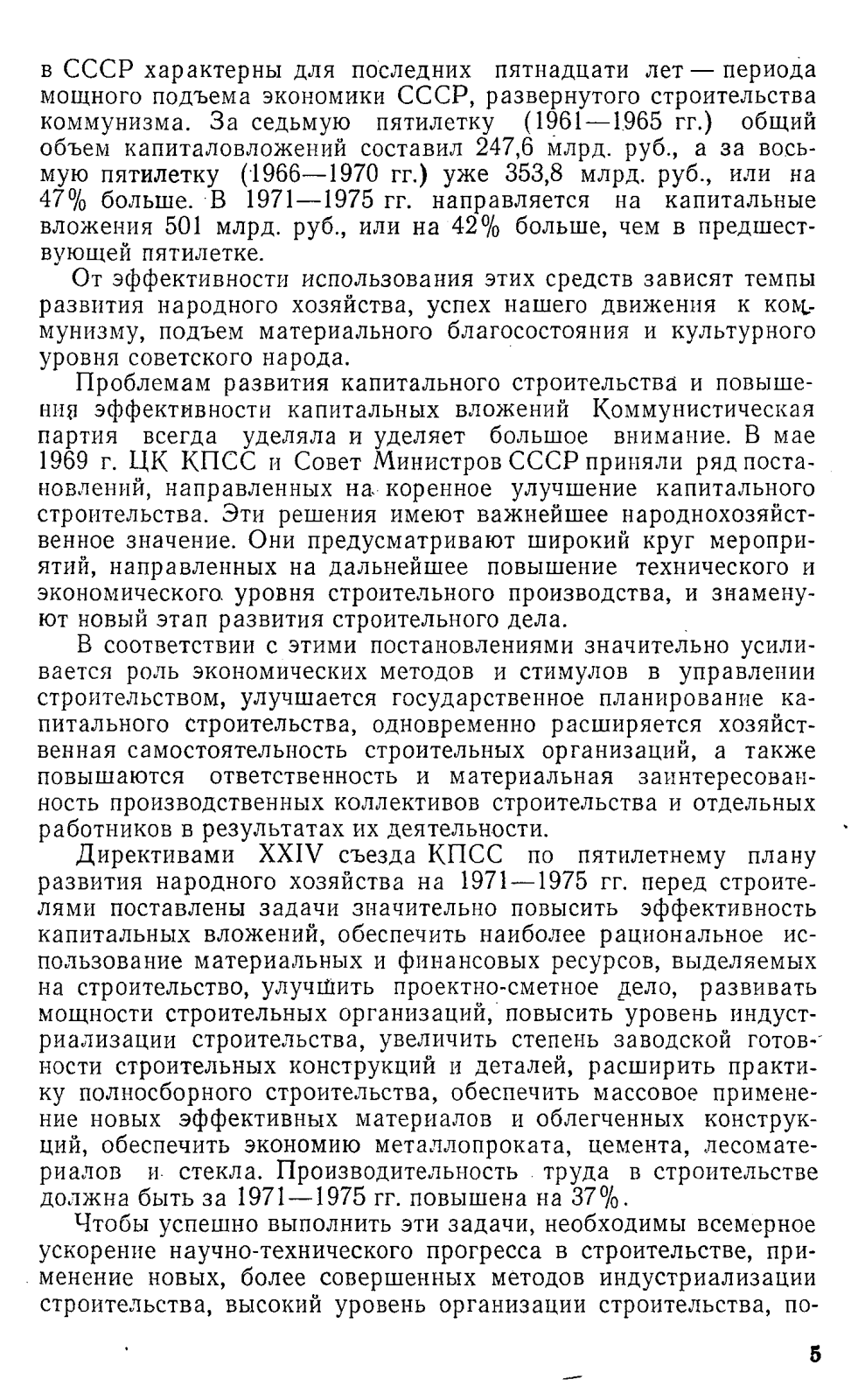 в СССР характерны для последних пятнадцати лет — периода мощного подъема экономики СССР, развернутого строительства коммунизма. За седьмую пятилетку (1961—1965 гг.) общий объем капиталовложений составил 247,6 млрд. руб., а за восьмую пятилетку (1966—1970 гг.) уже 353,8 млрд. руб., или на 47% больше. В 1971—1975 гг. направляется на капитальные вложения 501 млрд. руб., или на 42% больше, чем в предшествующей пятилетке.

От эффективности использования этих средств зависят темпы развития народного хозяйства, успех нашего движения к коммунизму, подъем материального благосостояния и культурного уровня советского народа.

Проблемам развития капитального строительства и повышения эффективности капитальных вложений Коммунистическая партия всегда уделяла и уделяет большое внимание. В мае 1969 г. ЦК КПСС и Совет Министров СССР приняли ряд постановлений, направленных на коренное улучшение капитального строительства. Эти решения имеют важнейшее народнохозяйственное значение. Они предусматривают широкий круг мероприятий, направленных на дальнейшее повышение технического и экономического уровня строительного производства, и знаменуют новый этап развития строительного дела.

В соответствии с этими постановлениями значительно усиливается роль экономических методов и стимулов в управлении строительством, улучшается государственное планирование капитального строительства, одновременно расширяется хозяйственная самостоятельность строительных организаций, а также повышаются ответственность и материальная заинтересованность производственных коллективов строительства и отдельных работников в результатах их деятельности.

Директивами XXIV съезда КПСС по пятилетнему плану развития народного хозяйства на 1971—1975 гг. перед строителями поставлены задачи значительно повысить эффективность капитальных вложений, обеспечить наиболее рациональное использование материальных и финансовых ресурсов, выделяемых на строительство, улучшить проектно-сметное дело, развивать мощности строительных организаций, повысить уровень индустриализации строительства, увеличить степень заводской готовности строительных конструкций и деталей, расширить практику полносборного строительства, обеспечить массовое применение новых эффективных материалов и облегченных конструкций, обеспечить экономию металлопроката, цемента, лесоматериалов и стекла. Производительность труда в строительстве должна быть за 1971—1975 гг. повышена на 37%.

Чтобы успешно выполнить эти задачи, необходимы всемерное ускорение научно-технического прогресса в строительстве, применение новых, более совершенных методов индустриализации строительства, высокий уровень организации строительства, по-

5